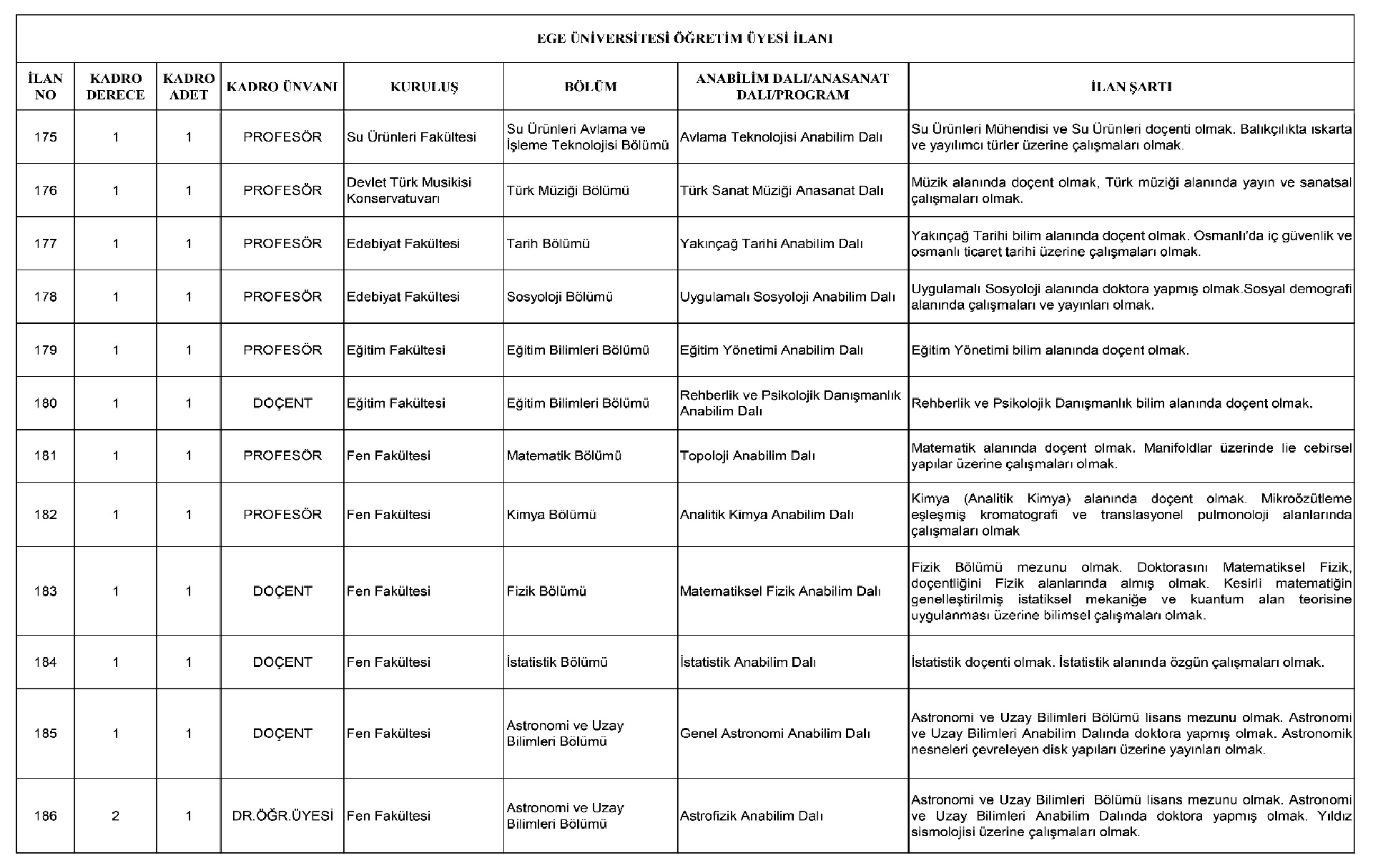 EGE ÜNİVERSİTESİ ÖĞRETİM ÜYESİ İLANI

| İLAN NO | KADRO DERECE | KADRO ADET | KADRO ÜNVANI | KURULUŞ | BÖLÜM | ANABİLİM DALI/ANASANAT DALI/PROGRAM | İLAN ŞARTI |
|---|---|---|---|---|---|---|---|
| 175 | 1 | 1 | PROFESÖR | Su Ürünleri Fakültesi | Su Ürünleri Avlama ve İşleme Teknolojisi Bölümü | Avlama Teknolojisi Anabilim Dalı | Su Ürünleri Mühendisi ve Su Ürünleri doçenti olmak. Balıkçılıkta ıskarta ve yayılımcı türler üzerine çalışmaları olmak. |
| 176 | 1 | 1 | PROFESÖR | Devlet Türk Musikisi Konservatuvarı | Türk Müziği Bölümü | Türk Sanat Müziği Anasanat Dalı | Müzik alanında doçent olmak, Türk müziği alanında yayın ve sanatsal çalışmaları olmak. |
| 177 | 1 | 1 | PROFESÖR | Edebiyat Fakültesi | Tarih Bölümü | Yakınçağ Tarihi Anabilim Dalı | Yakınçağ Tarihi bilim alanında doçent olmak. Osmanlı'da iç güvenlik ve osmanlı ticaret tarihi üzerine çalışmaları olmak. |
| 178 | 1 | 1 | PROFESÖR | Edebiyat Fakültesi | Sosyoloji Bölümü | Uygulamalı Sosyoloji Anabilim Dalı | Uygulamalı Sosyoloji alanında doktora yapmış olmak.Sosyal demografi alanında çalışmaları ve yayınları olmak. |
| 179 | 1 | 1 | PROFESÖR | Eğitim Fakültesi | Eğitim Bilimleri Bölümü | Eğitim Yönetimi Anabilim Dalı | Eğitim Yönetimi bilim alanında doçent olmak. |
| 180 | 1 | 1 | DOÇENT | Eğitim Fakültesi | Eğitim Bilimleri Bölümü | Rehberlik ve Psikolojik Danışmanlık Anabilim Dalı | Rehberlik ve Psikolojik Danışmanlık bilim alanında doçent olmak. |
| 181 | 1 | 1 | PROFESÖR | Fen Fakültesi | Matematik Bölümü | Topoloji Anabilim Dalı | Matematik alanında doçent olmak. Manifoldlar üzerinde lie cebirsel yapılar üzerine çalışmaları olmak. |
| 182 | 1 | 1 | PROFESÖR | Fen Fakültesi | Kimya Bölümü | Analitik Kimya Anabilim Dalı | Kimya (Analitik Kimya) alanında doçent olmak. Mikroözütleme eşleşmiş kromatografi ve translasyonel pulmonoloji alanlarında çalışmaları olmak |
| 183 | 1 | 1 | DOÇENT | Fen Fakültesi | Fizik Bölümü | Matematiksel Fizik Anabilim Dalı | Fizik Bölümü mezunu olmak. Doktorasını Matematiksel Fizik, doçentliğini Fizik alanlarında almış olmak. Kesirli matematiğin genelleştirilmiş istatiksel mekaniğe ve kuantum alan teorisine uygulanması üzerine bilimsel çalışmaları olmak. |
| 184 | 1 | 1 | DOÇENT | Fen Fakültesi | İstatistik Bölümü | İstatistik Anabilim Dalı | İstatistik doçenti olmak. İstatistik alanında özgün çalışmaları olmak. |
| 185 | 1 | 1 | DOÇENT | Fen Fakültesi | Astronomi ve Uzay Bilimleri Bölümü | Genel Astronomi Anabilim Dalı | Astronomi ve Uzay Bilimleri Bölümü lisans mezunu olmak. Astronomi ve Uzay Bilimleri Anabilim Dalında doktora yapmış olmak. Astronomik nesneleri çevreleyen disk yapıları üzerine yayınları olmak. |
| 186 | 2 | 1 | DR.ÖĞR.ÜYESİ | Fen Fakültesi | Astronomi ve Uzay Bilimleri Bölümü | Astrofizik Anabilim Dalı | Astronomi ve Uzay Bilimleri Bölümü lisans mezunu olmak. Astronomi ve Uzay Bilimleri Anabilim Dalında doktora yapmış olmak. Yıldız sismolojisi üzerine çalışmaları olmak. |